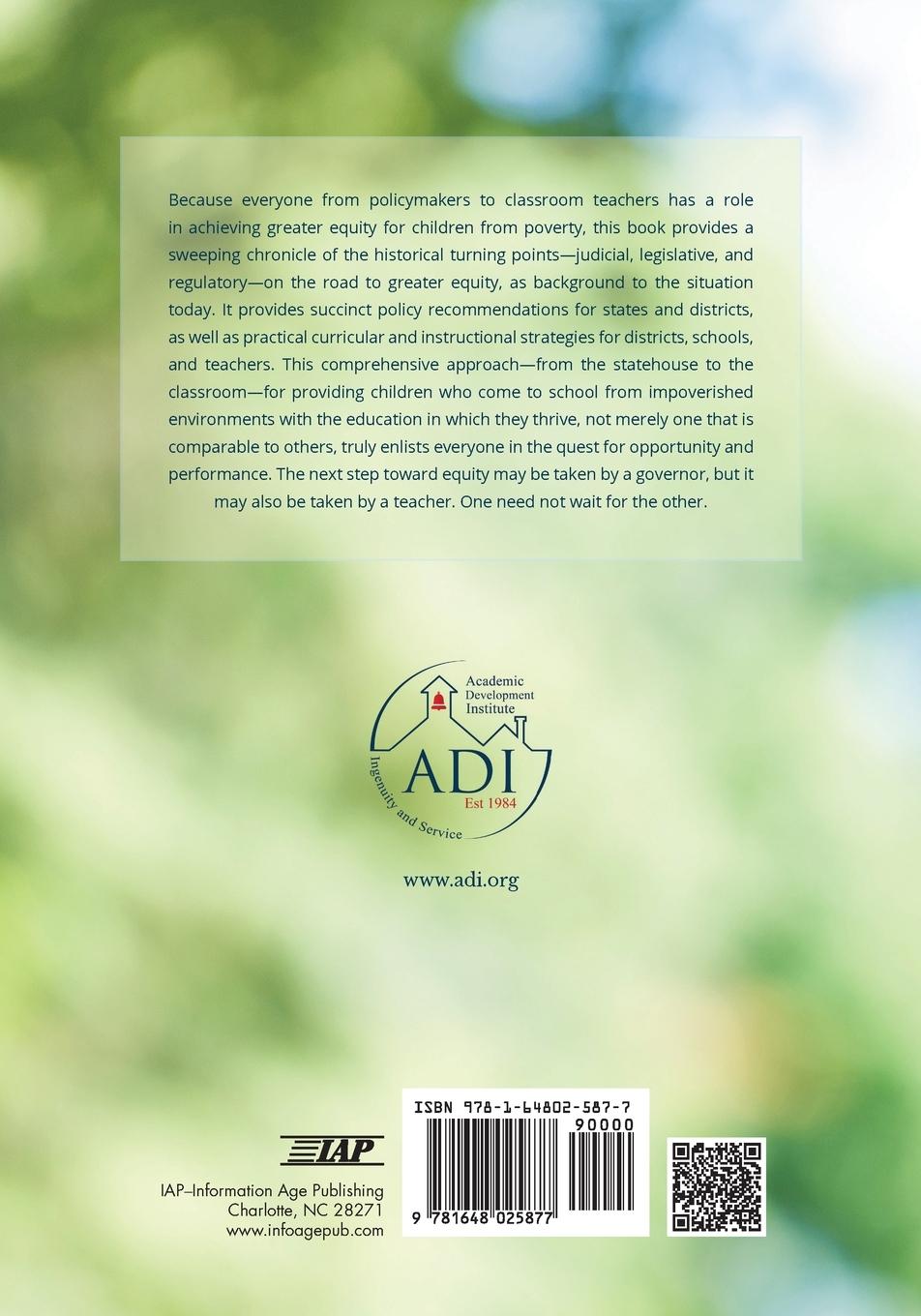 Because everyone from policymakers to classroom teachers has a role in achieving greater equity for children from poverty, this book provides a sweeping chronicle of the historical turning points—judicial, legislative, and regulatory—on the road to greater equity, as background to the situation today. It provides succinct policy recommendations for states and districts, as well as practical curricular and instructional strategies for districts, schools, and teachers. This comprehensive approach—from the statehouse to the classroom—for providing children who come to school from impoverished environments with the education in which they thrive, not merely one that is comparable to others, truly enlists everyone in the quest for opportunity and performance. The next step toward equity may be taken by a governor, but it may also be taken by a teacher. One need not wait for the other.

Academic
Development
Institute
ADI
Est 1984
Ingenuity and Service

www.adi.org

IAP

IAP–Information Age Publishing
Charlotte, NC 28271
www.infoagepub.com

ISBN 978-1-64802-587-7
90000
9 781648 025877